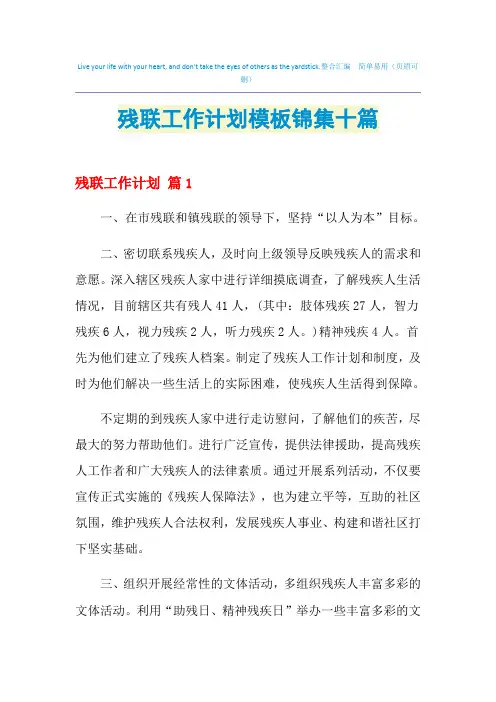 Live your life with your heart, and don't take the eyes of others as the yardstick.整合汇编 简单易用（页眉可删）

残联工作计划模板锦集十篇

残联工作计划 篇1

一、在市残联和镇残联的领导下，坚持“以人为本”目标。

二、密切联系残疾人，及时向上级领导反映残疾人的需求和意愿。深入辖区残疾人家中进行详细摸底调查，了解残疾人生活情况，目前辖区共有残人41人，(其中：肢体残疾27人，智力残疾6人，视力残疾2人，听力残疾2人。)精神残疾4人。首先为他们建立了残疾人档案。制定了残疾人工作计划和制度，及时为他们解决一些生活上的实际困难，使残疾人生活得到保障。

不定期的到残疾人家中进行走访慰问，了解他们的疾苦，尽最大的努力帮助他们。进行广泛宣传，提供法律援助，提高残疾人工作者和广大残疾人的法律素质。通过开展系列活动，不仅要宣传正式实施的《残疾人保障法》，也为建立平等，互助的社区氛围，维护残疾人合法权利，发展残疾人事业、构建和谐社区打下坚实基础。

三、组织开展经常性的文体活动，多组织残疾人丰富多彩的文体活动。利用“助残日、精神残疾日”举办一些丰富多彩的文